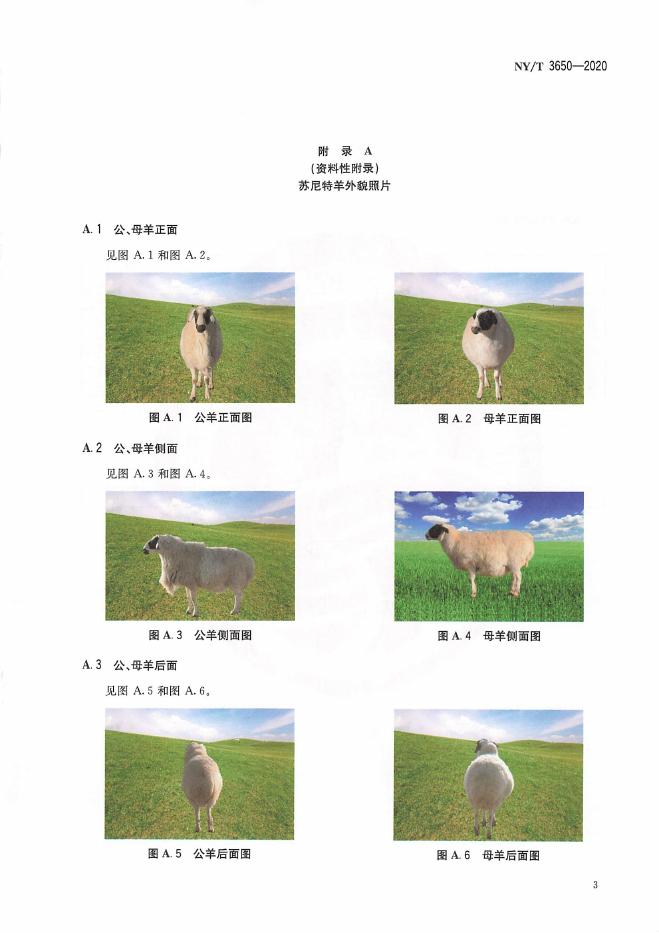 NY/T 3650—2020

附 录 A
（资料性附录）
苏尼特羊外貌照片

A.1 公、母羊正面

见图 A.1 和图 A.2。

图 A.1 公羊正面图

图 A.2 母羊正面图

A.2 公、母羊侧面

见图 A.3 和图 A.4。

图 A.3 公羊侧面图

图 A.4 母羊侧面图

A.3 公、母羊后面

见图 A.5 和图 A.6。

图 A.5 公羊后面图

图 A.6 母羊后面图

3